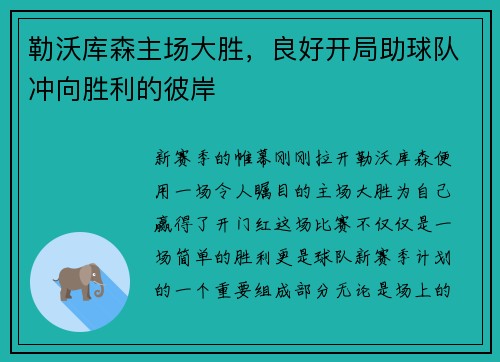 勒沃库森主场大胜，良好开局助球队冲向胜利的彼岸

新赛季的帷幕刚刚拉开勒沃库森便用一场令人瞩目的主场大胜为自己赢得了开门红这场比赛不仅仅是一场简单的胜利更是球队新赛季计划的一个重要组成部分无论是场上的